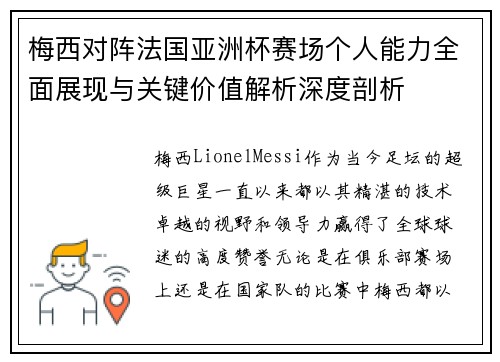 梅西对阵法国亚洲杯赛场个人能力全面展现与关键价值解析深度剖析

梅西LionelMessi作为当今足坛的超级巨星一直以来都以其精湛的技术卓越的视野和领导力赢得了全球球迷的高度赞誉无论是在俱乐部赛场上还是在国家队的比赛中梅西都以